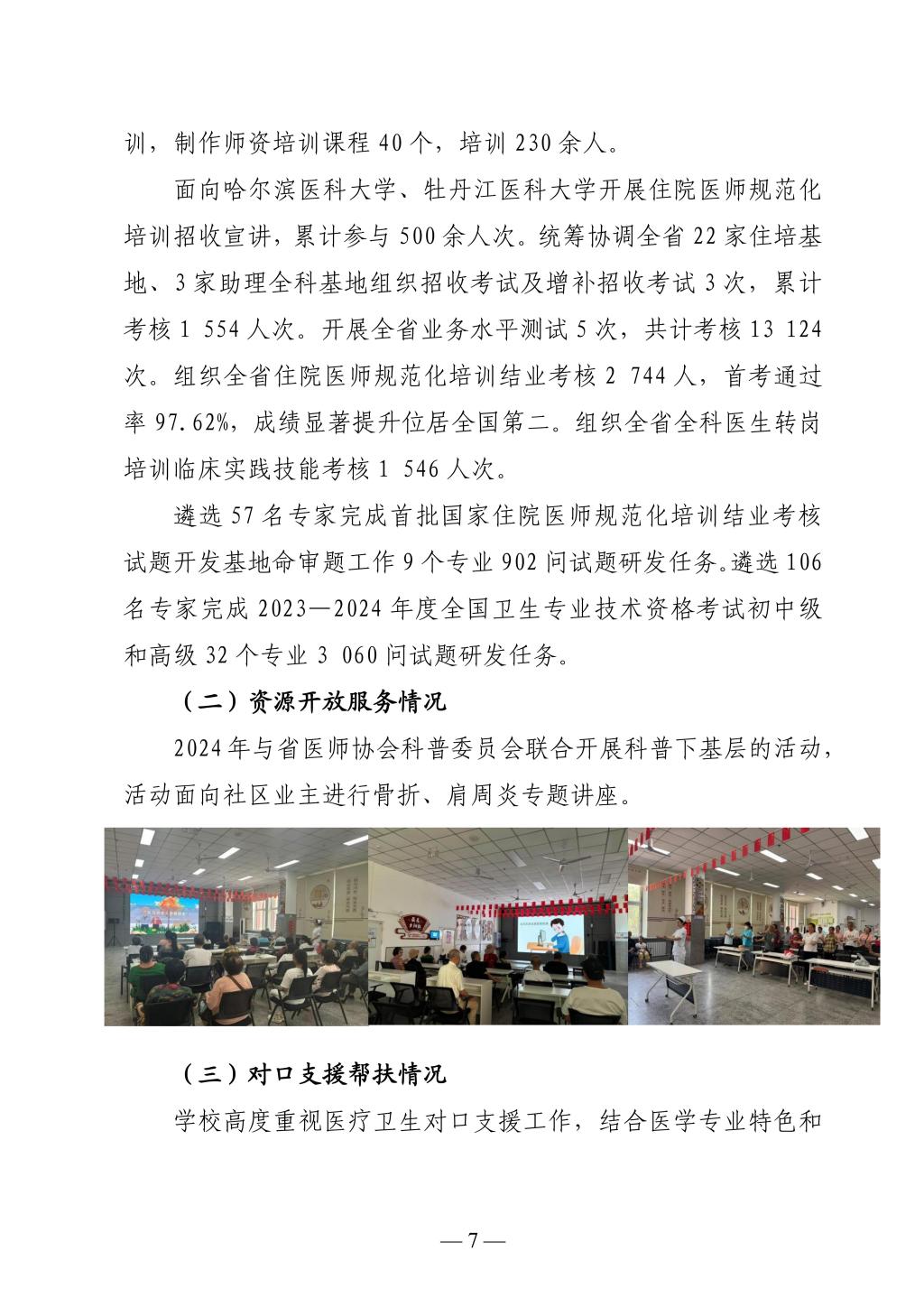 训，制作师资培训课程 40 个，培训 230 余人。

面向哈尔滨医科大学、牡丹江医科大学开展住院医师规范化培训招收宣讲，累计参与 500 余人次。统筹协调全省 22 家住培基地、3 家助理全科基地组织招收考试及增补招收考试 3 次，累计考核 1 554 人次。开展全省业务水平测试 5 次，共计考核 13 124 次。组织全省住院医师规范化培训结业考核 2 744 人，首考通过率 97.62%，成绩显著提升位居全国第二。组织全省全科医生转岗培训临床实践技能考核 1 546 人次。

遴选 57 名专家完成首批国家住院医师规范化培训结业考核试题开发基地命审题工作 9 个专业 902 问试题研发任务。遴选 106 名专家完成 2023—2024 年度全国卫生专业技术资格考试初中级和高级 32 个专业 3 060 问试题研发任务。

（二）资源开放服务情况

2024 年与省医师协会科普委员会联合开展科普下基层的活动，活动面向社区业主进行骨折、肩周炎专题讲座。

（三）对口支援帮扶情况

学校高度重视医疗卫生对口支援工作，结合医学专业特色和

— 7 —